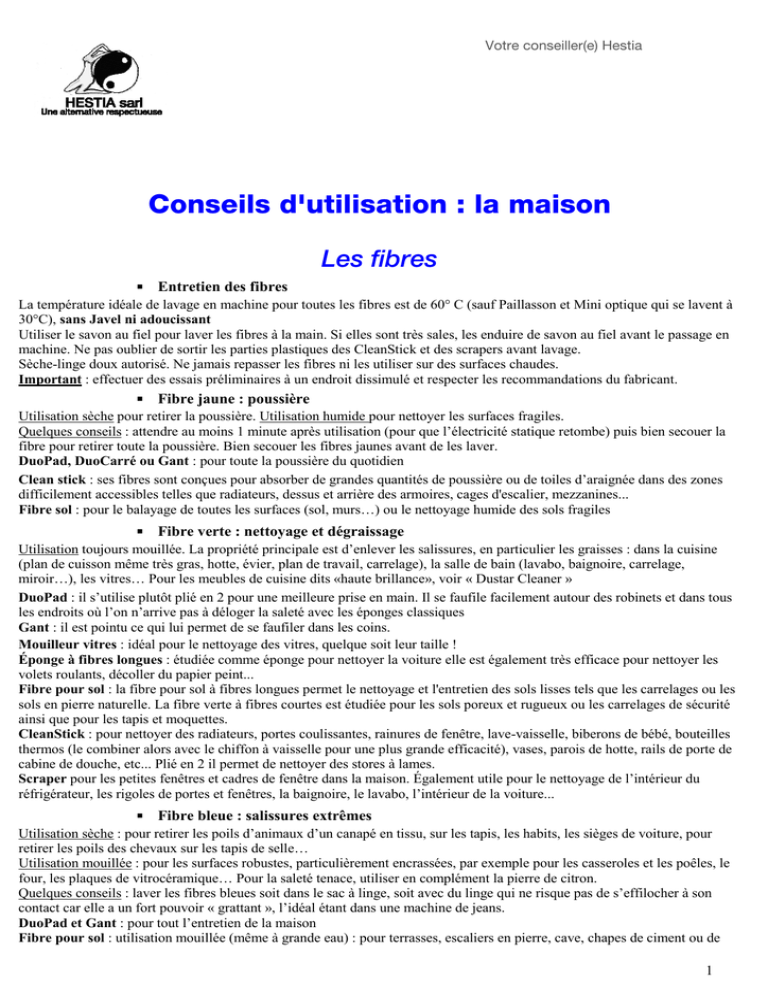 Votre conseiller(e) Hestia

HESTIA sarl
Une alternative respectueuse

Conseils d'utilisation : la maison

Les fibres

▪ Entretien des fibres

La température idéale de lavage en machine pour toutes les fibres est de 60° C (sauf Paillasson et Mini optique qui se lavent à 30°C), sans Javel ni adoucissant
Utiliser le savon au fiel pour laver les fibres à la main. Si elles sont très sales, les enduire de savon au fiel avant le passage en machine. Ne pas oublier de sortir les parties plastiques des CleanStick et des scrapers avant lavage.
Sèche-linge doux autorisé. Ne jamais repasser les fibres ni les utiliser sur des surfaces chaudes.
Important : effectuer des essais préliminaires à un endroit dissimulé et respecter les recommandations du fabricant.

▪ Fibre jaune : poussière

Utilisation sèche pour retirer la poussière. Utilisation humide pour nettoyer les surfaces fragiles.
Quelques conseils : attendre au moins 1 minute après utilisation (pour que l'électricité statique retombe) puis bien secouer la fibre pour retirer toute la poussière. Bien secouer les fibres jaunes avant de les laver.
DuoPad, DuoCarré ou Gant : pour toute la poussière du quotidien
Clean stick : ses fibres sont conçues pour absorber de grandes quantités de poussière ou de toiles d'araignée dans des zones difficilement accessibles telles que radiateurs, dessus et arrière des armoires, cages d'escalier, mezzanines...
Fibre sol : pour le balayage de toutes les surfaces (sol, murs…) ou le nettoyage humide des sols fragiles

▪ Fibre verte : nettoyage et dégraissage

Utilisation toujours mouillée. La propriété principale est d'enlever les salissures, en particulier les graisses : dans la cuisine (plan de cuisson même très gras, hotte, évier, plan de travail, carrelage), la salle de bain (lavabo, baignoire, carrelage, miroir…), les vitres… Pour les meubles de cuisine dits «haute brillance», voir « Dustar Cleaner »
DuoPad : il s'utilise plutôt plié en 2 pour une meilleure prise en main. Il se faufile facilement autour des robinets et dans tous les endroits où l'on n'arrive pas à déloger la saleté avec les éponges classiques
Gant : il est pointu ce qui lui permet de se faufiler dans les coins.
Mouilleur vitres : idéal pour le nettoyage des vitres, quelque soit leur taille !
Éponge à fibres longues : étudiée comme éponge pour nettoyer la voiture elle est également très efficace pour nettoyer les volets roulants, décoller du papier peint...
Fibre pour sol : la fibre pour sol à fibres longues permet le nettoyage et l'entretien des sols lisses tels que les carrelages ou les sols en pierre naturelle. La fibre verte à fibres courtes est étudiée pour les sols poreux et rugueux ou les carrelages de sécurité ainsi que pour les tapis et moquettes.
CleanStick : pour nettoyer des radiateurs, portes coulissantes, rainures de fenêtre, lave-vaisselle, biberons de bébé, bouteilles thermos (le combiner alors avec le chiffon à vaisselle pour une plus grande efficacité), vases, parois de hotte, rails de porte de cabine de douche, etc... Plié en 2 il permet de nettoyer des stores à lames.
Scraper pour les petites fenêtres et cadres de fenêtre dans la maison. Également utile pour le nettoyage de l'intérieur du réfrigérateur, les rigoles de portes et fenêtres, la baignoire, le lavabo, l'intérieur de la voiture...

▪ Fibre bleue : salissures extrêmes

Utilisation sèche : pour retirer les poils d'animaux d'un canapé en tissu, sur les tapis, les habits, les sièges de voiture, pour retirer les poils des chevaux sur les tapis de selle…
Utilisation mouillée : pour les surfaces robustes, particulièrement encrassées, par exemple pour les casseroles et les poêles, le four, les plaques de vitrocéramique… Pour la saleté tenace, utiliser en complément la pierre de citron.
Quelques conseils : laver les fibres bleues soit dans le sac à linge, soit avec du linge qui ne risque pas de s'effilocher à son contact car elle a un fort pouvoir « grattant », l'idéal étant dans une machine de jeans.
DuoPad et Gant : pour tout l'entretien de la maison
Fibre pour sol : utilisation mouillée (même à grande eau) : pour terrasses, escaliers en pierre, cave, chapes de ciment ou de

1